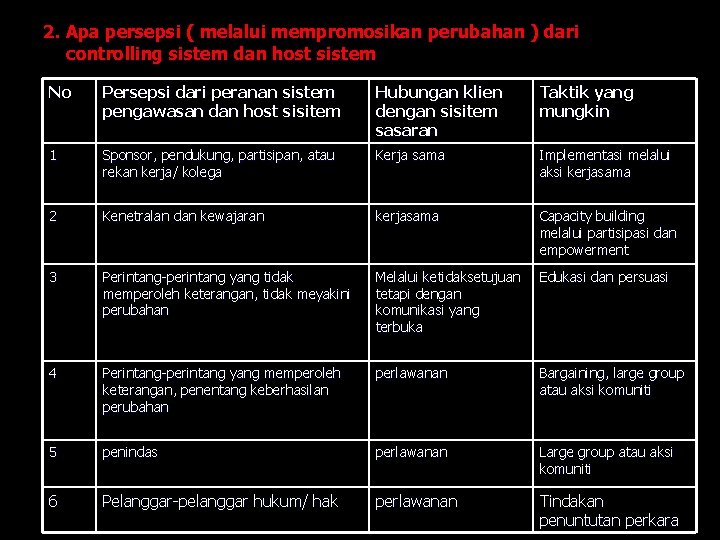 2. Apa persepsi ( melalui mempromosikan perubahan ) dari controlling sistem dan host sistem

| No | Persepsi dari peranan sistem pengawasan dan host sisitem | Hubungan klien dengan sisitem sasaran | Taktik yang mungkin |
|---|---|---|---|
| 1 | Sponsor, pendukung, partisipan, atau rekan kerja/ kolega | Kerja sama | Implementasi melalui aksi kerjasama |
| 2 | Kenetralan dan kewajaran | kerjasama | Capacity building melalui partisipasi dan empowerment |
| 3 | Perintang-perintang yang tidak memperoleh keterangan, tidak meyakini perubahan | Melalui ketidaksetujuan tetapi dengan komunikasi yang terbuka | Edukasi dan persuasi |
| 4 | Perintang-perintang yang memperoleh keterangan, penentang keberhasilan perubahan | perlawanan | Bargaining, large group atau aksi komuniti |
| 5 | penindas | perlawanan | Large group atau aksi komuniti |
| 6 | Pelanggar-pelanggar hukum/ hak | perlawanan | Tindakan penuntutan perkara |